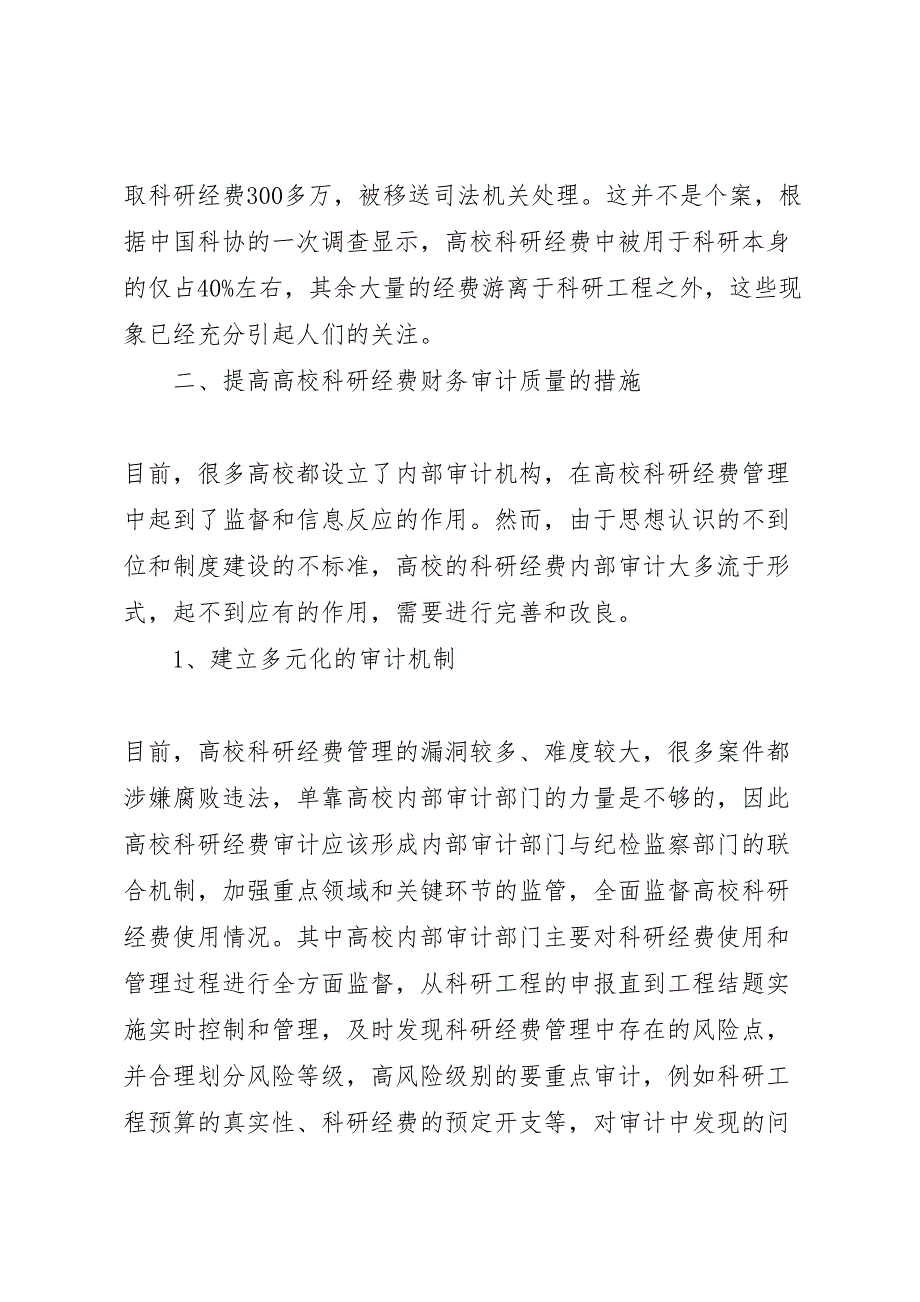 取科研经费300多万，被移送司法机关处理。这并不是个案，根据中国科协的一次调查显示，高校科研经费中被用于科研本身的仅占40%左右，其余大量的经费游离于科研工程之外，这些现象已经充分引起人们的关注。

二、提高高校科研经费财务审计质量的措施

目前，很多高校都设立了内部审计机构，在高校科研经费管理中起到了监督和信息反应的作用。然而，由于思想认识的不到位和制度建设的不标准，高校的科研经费内部审计大多流于形式，起不到应有的作用，需要进行完善和改良。

1、建立多元化的审计机制

目前，高校科研经费管理的漏洞较多、难度较大，很多案件都涉嫌腐败违法，单靠高校内部审计部门的力量是不够的，因此高校科研经费审计应该形成内部审计部门与纪检监察部门的联合机制，加强重点领域和关键环节的监管，全面监督高校科研经费使用情况。其中高校内部审计部门主要对科研经费使用和管理过程进行全方面监督，从科研工程的申报直到工程结题实施实时控制和管理，及时发现科研经费管理中存在的风险点，并合理划分风险等级，高风险级别的要重点审计，例如科研工程预算的真实性、科研经费的预定开支等，对审计中发现的问